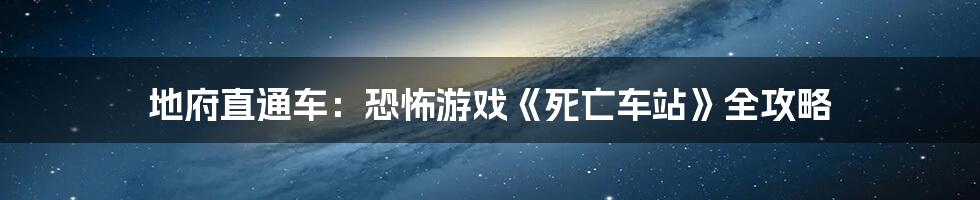 地府直通车：恐怖游戏《死亡车站》全攻略